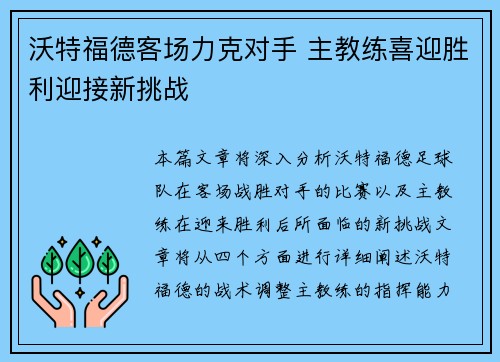 沃特福德客场力克对手 主教练喜迎胜利迎接新挑战

本篇文章将深入分析沃特福德足球队在客场战胜对手的比赛以及主教练在迎来胜利后所面临的新挑战文章将从四个方面进行详细阐述沃特福德的战术调整主教练的指挥能力